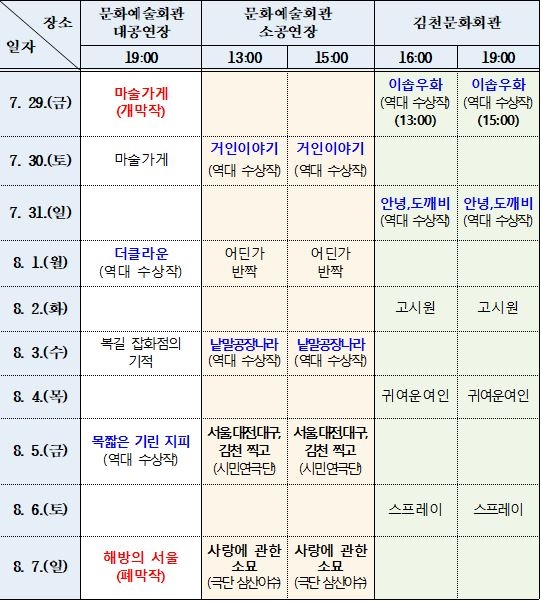 | 장소 일자 | 문화예술회관 대공연장 | 문화예술회관 소공연장 | | 김천문화회관 | |
|---|---|---|---|---|---|
| | 19:00 | 13:00 | 15:00 | 16:00 | 19:00 |
| 7. 29.(금) | 마술가게 (개막작) | | | 이솝우화 (역대 수상작) (13:00) | 이솝우화 (역대 수상작) (15:00) |
| 7. 30.(토) | 마술가게 | 거인이야기 (역대 수상작) | 거인이야기 (역대 수상작) | | |
| 7. 31.(일) | | | | 안녕,도깨비 (역대 수상작) | 안녕,도깨비 (역대 수상작) |
| 8. 1.(월) | 더클라운 (역대 수상작) | 어딘가 반짝 | 어딘가 반짝 | | |
| 8. 2.(화) | | | | 고시원 | 고시원 |
| 8. 3.(수) | 복길 잡화점의 기적 | 낱말공장나라 (역대 수상작) | 낱말공장나라 (역대 수상작) | | |
| 8. 4.(목) | | | | 귀여운여인 | 귀여운여인 |
| 8. 5.(금) | 목짧은 기린 지피 (역대 수상작) | 서울,대전,대구, 김천 찍고 (시민연극단) | 서울,대전,대구, 김천 찍고 (시민연극단) | | |
| 8. 6.(토) | | | | 스프레이 | 스프레이 |
| 8. 7.(일) | 해방의 서울 (폐막작) | 사랑에 관한 소묘 (극단 삼산이수) | 사랑에 관한 소묘 (극단 삼산이수) | | |